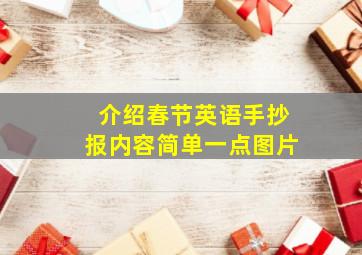 介绍春节英语手抄报内容简单一点图片